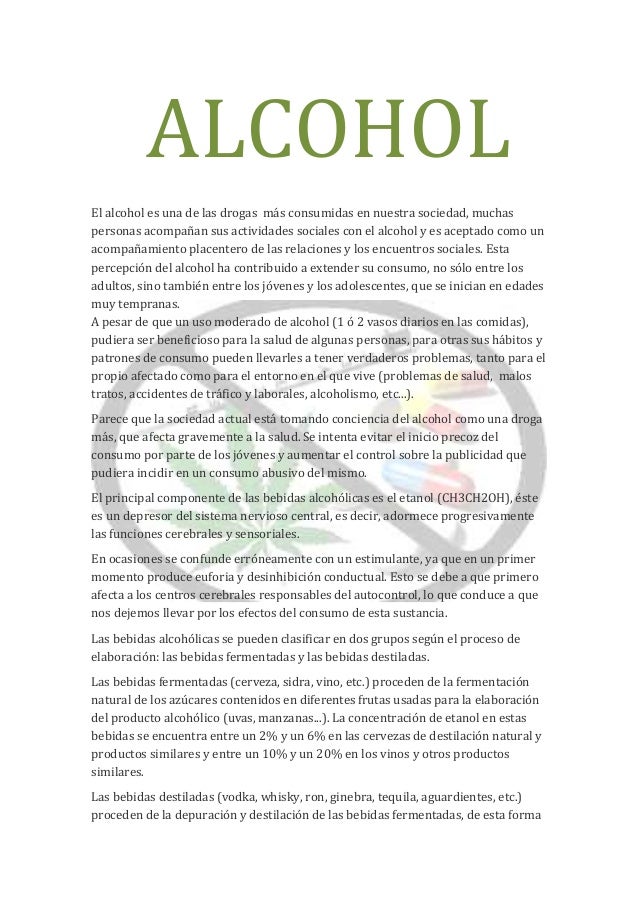 ALCOHOL

El alcohol es una de las drogas más consumidas en nuestra sociedad, muchas personas acompañan sus actividades sociales con el alcohol y es aceptado como un acompañamiento placentero de las relaciones y los encuentros sociales. Esta percepción del alcohol ha contribuido a extender su consumo, no sólo entre los adultos, sino también entre los jóvenes y los adolescentes, que se inician en edades muy tempranas.
A pesar de que un uso moderado de alcohol (1 ó 2 vasos diarios en las comidas), pudiera ser beneficioso para la salud de algunas personas, para otras sus hábitos y patrones de consumo pueden llevarles a tener verdaderos problemas, tanto para el propio afectado como para el entorno en el que vive (problemas de salud, malos tratos, accidentes de tráfico y laborales, alcoholismo, etc...).

Parece que la sociedad actual está tomando conciencia del alcohol como una droga más, que afecta gravemente a la salud. Se intenta evitar el inicio precoz del consumo por parte de los jóvenes y aumentar el control sobre la publicidad que pudiera incidir en un consumo abusivo del mismo.

El principal componente de las bebidas alcohólicas es el etanol (CH3CH2OH), éste es un depresor del sistema nervioso central, es decir, adormece progresivamente las funciones cerebrales y sensoriales.

En ocasiones se confunde erróneamente con un estimulante, ya que en un primer momento produce euforia y desinhibición conductual. Esto se debe a que primero afecta a los centros cerebrales responsables del autocontrol, lo que conduce a que nos dejemos llevar por los efectos del consumo de esta sustancia.

Las bebidas alcohólicas se pueden clasificar en dos grupos según el proceso de elaboración: las bebidas fermentadas y las bebidas destiladas.

Las bebidas fermentadas (cerveza, sidra, vino, etc.) proceden de la fermentación natural de los azúcares contenidos en diferentes frutas usadas para la elaboración del producto alcohólico (uvas, manzanas...). La concentración de etanol en estas bebidas se encuentra entre un 2% y un 6% en las cervezas de destilación natural y productos similares y entre un 10% y un 20% en los vinos y otros productos similares.

Las bebidas destiladas (vodka, whisky, ron, ginebra, tequila, aguardientes, etc.) proceden de la depuración y destilación de las bebidas fermentadas, de esta forma